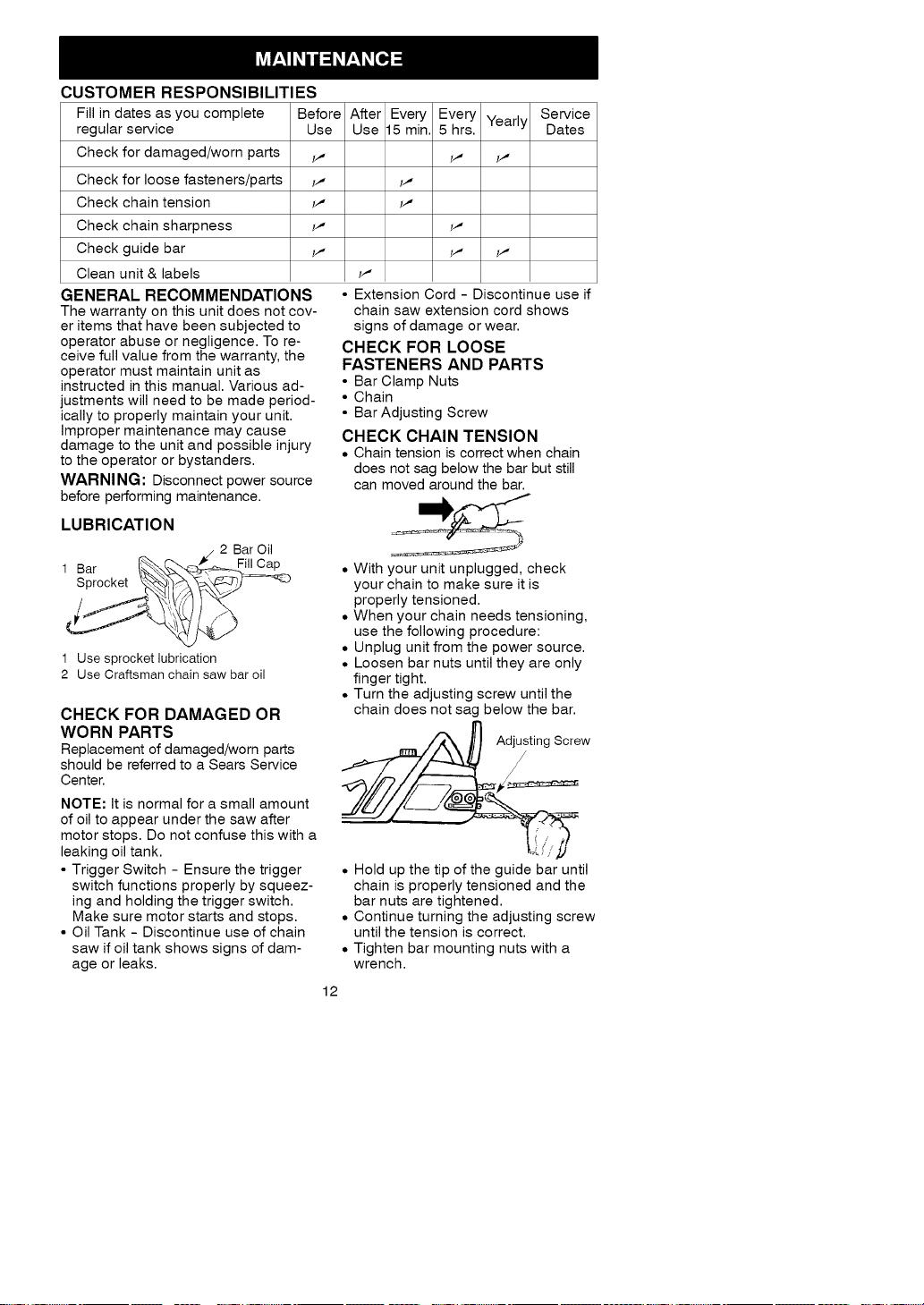 MAINTENANCE

CUSTOMER RESPONSIBILITIES

| Fill in dates as you complete regular service | Before Use | After Use | Every 15 min. | Every 5 hrs. | Yearly | Service Dates |
|---|---|---|---|---|---|---|
| Check for damaged/worn parts | ✓ | | | ✓ | ✓ | |
| Check for loose fasteners/parts | ✓ | | ✓ | | | |
| Check chain tension | ✓ | | ✓ | | | |
| Check chain sharpness | ✓ | | | ✓ | | |
| Check guide bar | ✓ | | | ✓ | ✓ | |
| Clean unit & labels | | ✓ | | | | |

GENERAL RECOMMENDATIONS

The warranty on this unit does not cover items that have been subjected to operator abuse or negligence. To receive full value from the warranty, the operator must maintain unit as instructed in this manual. Various adjustments will need to be made periodically to properly maintain your unit. Improper maintenance may cause damage to the unit and possible injury to the operator or bystanders.

WARNING: Disconnect power source before performing maintenance.

LUBRICATION

1 Bar Sprocket
2 Bar Oil Fill Cap

1 Use sprocket lubrication
2 Use Craftsman chain saw bar oil

CHECK FOR DAMAGED OR WORN PARTS

Replacement of damaged/worn parts should be referred to a Sears Service Center.

NOTE: It is normal for a small amount of oil to appear under the saw after motor stops. Do not confuse this with a leaking oil tank.

• Trigger Switch - Ensure the trigger switch functions properly by squeezing and holding the trigger switch. Make sure motor starts and stops.
• Oil Tank - Discontinue use of chain saw if oil tank shows signs of damage or leaks.
• Extension Cord - Discontinue use if chain saw extension cord shows signs of damage or wear.

CHECK FOR LOOSE FASTENERS AND PARTS

• Bar Clamp Nuts
• Chain
• Bar Adjusting Screw

CHECK CHAIN TENSION

• Chain tension is correct when chain does not sag below the bar but still can moved around the bar.

• With your unit unplugged, check your chain to make sure it is properly tensioned.
• When your chain needs tensioning, use the following procedure:
• Unplug unit from the power source.
• Loosen bar nuts until they are only finger tight.
• Turn the adjusting screw until the chain does not sag below the bar.

Adjusting Screw

• Hold up the tip of the guide bar until chain is properly tensioned and the bar nuts are tightened.
• Continue turning the adjusting screw until the tension is correct.
• Tighten bar mounting nuts with a wrench.

12